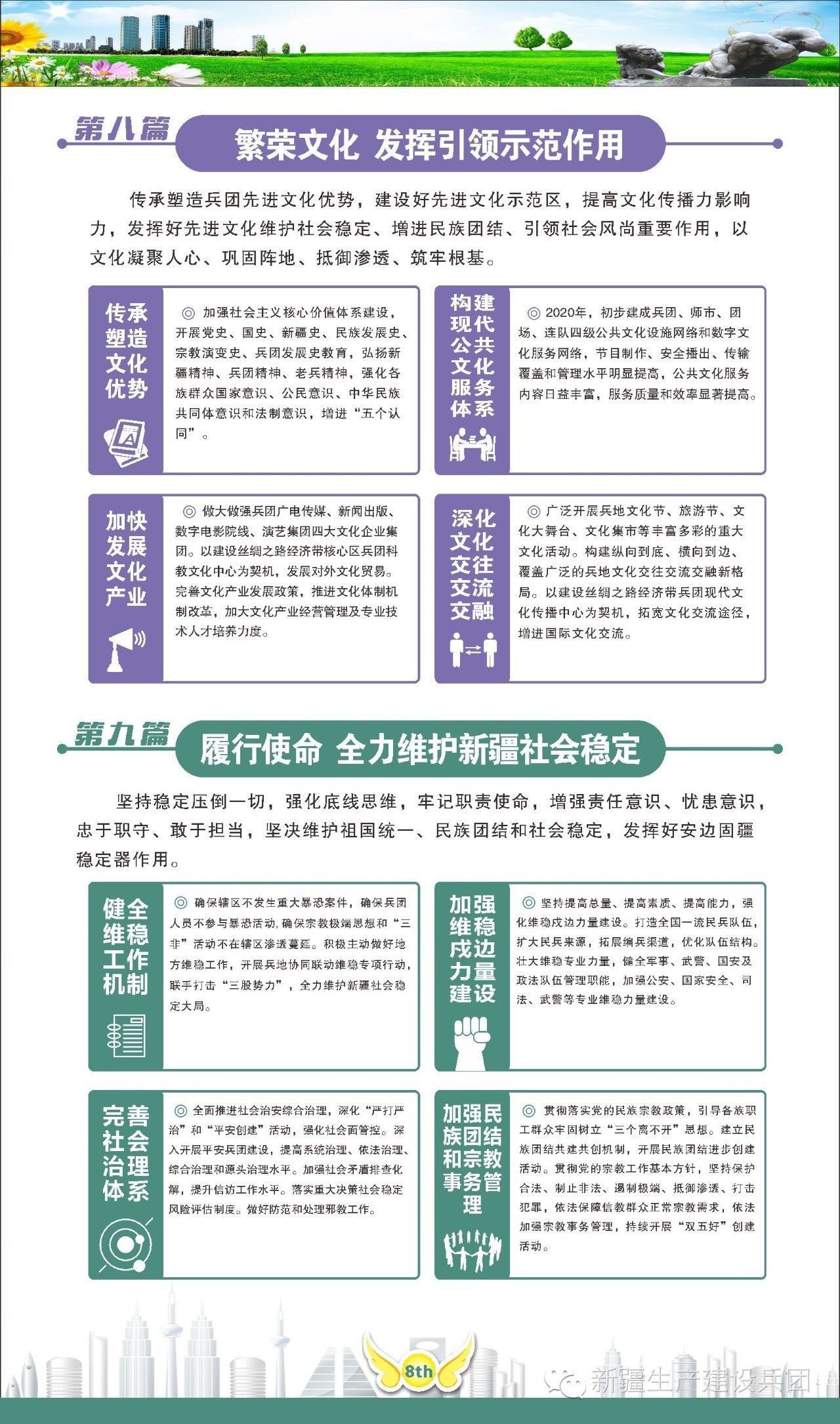 第八篇 繁荣文化 发挥引领示范作用

传承塑造兵团先进文化优势，建设好先进文化示范区，提高文化传播力影响力，发挥好先进文化维护社会稳定、增进民族团结、引领社会风尚重要作用，以文化凝聚人心、巩固阵地、抵御渗透、筑牢根基。

传承塑造文化优势

◎ 加强社会主义核心价值体系建设，开展党史、国史、新疆史、民族发展史、宗教演变史、兵团发展史教育，弘扬新疆精神、兵团精神、老兵精神，强化各族群众国家意识、公民意识、中华民族共同体意识和法制意识，增进“五个认同”。

构建现代公共文化服务体系

◎ 2020年，初步建成兵团、师市、团场、连队四级公共文化设施网络和数字文化服务网络，节目制作、安全播出、传输覆盖和管理水平明显提高，公共文化服务内容日益丰富，服务质量和效率显著提高。

加快发展文化产业

◎ 做大做强兵团广电传媒、新闻出版、数字电影院线、演艺集团四大文化企业集团。以建设丝绸之路经济带核心区兵团科教文化中心为契机，发展对外文化贸易。完善文化产业发展政策，推进文化体制机制改革，加大文化产业经营管理及专业技术人才培养力度。

深化文化交往交流交融

◎ 广泛开展兵地文化节、旅游节、文化大舞台、文化集市等丰富多彩的重大文化活动。构建纵向到底、横向到边、覆盖广泛的兵地文化交往交流交融新格局。以建设丝绸之路经济带兵团现代文化传播中心为契机，拓宽文化交流途径，增进国际文化交流。

第九篇 履行使命 全力维护新疆社会稳定

坚持稳定压倒一切，强化底线思维，牢记职责使命，增强责任意识、忧患意识，忠于职守、敢于担当，坚决维护祖国统一、民族团结和社会稳定，发挥好安边固疆稳定器作用。

健全维稳工作机制

◎ 确保辖区不发生重大暴恐案件，确保兵团人员不参与暴恐活动，确保宗教极端思想和“三非”活动不在辖区渗透蔓延。积极主动做好地方维稳工作，开展兵地协同联动维稳专项行动，联手打击“三股势力”，全力维护新疆社会稳定大局。

加强维稳戍边力量建设

◎ 坚持提高总量、提高素质、提高能力，强化维稳戍边力量建设。打造全国一流民兵队伍，扩大民兵来源，拓展编兵渠道，优化队伍结构。壮大维稳专业力量，健全军事、武警、国安及政法队伍管理职能，加强公安、国家安全、司法、武警等专业维稳力量建设。

完善社会治理体系

◎ 全面推进社会治安综合治理，深化“严打严治”和“平安创建”活动，强化社会面管控。深入开展平安兵团建设，提高系统治理、依法治理、综合治理和源头治理水平。加强社会矛盾排查化解，提升信访工作水平。落实重大决策社会稳定风险评估制度。做好防范和处理邪教工作。

加强民族团结和宗教事务管理

◎ 贯彻落实党的民族宗教政策，引导各族职工群众牢固树立“三个离不开”思想。建立民族团结共建共创机制，开展民族团结进步创建活动。贯彻党的宗教工作基本方针，坚持保护合法、制止非法、遏制极端、抵御渗透、打击犯罪，依法保障信教群众正常宗教需求，依法加强宗教事务管理，持续开展“双五好”创建活动。

8th

新疆生产建设兵团